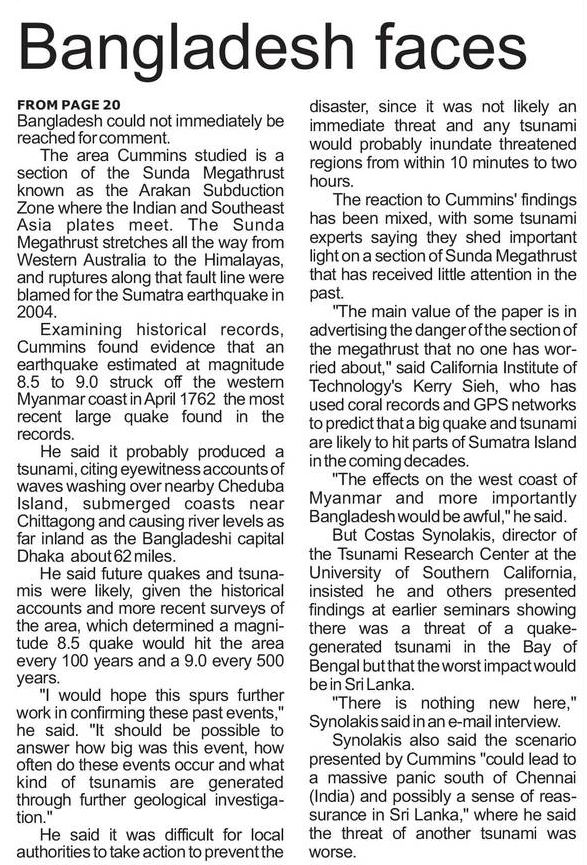 Bangladesh faces

FROM PAGE 20
Bangladesh could not immediately be reached for comment.

The area Cummins studied is a section of the Sunda Megathrust known as the Arakan Subduction Zone where the Indian and Southeast Asia plates meet. The Sunda Megathrust stretches all the way from Western Australia to the Himalayas, and ruptures along that fault line were blamed for the Sumatra earthquake in 2004.

Examining historical records, Cummins found evidence that an earthquake estimated at magnitude 8.5 to 9.0 struck off the western Myanmar coast in April 1762 the most recent large quake found in the records.

He said it probably produced a tsunami, citing eyewitness accounts of waves washing over nearby Cheduba Island, submerged coasts near Chittagong and causing river levels as far inland as the Bangladeshi capital Dhaka about 62 miles.

He said future quakes and tsunamis were likely, given the historical accounts and more recent surveys of the area, which determined a magnitude 8.5 quake would hit the area every 100 years and a 9.0 every 500 years.

"I would hope this spurs further work in confirming these past events," he said. "It should be possible to answer how big was this event, how often do these events occur and what kind of tsunamis are generated through further geological investigation."

He said it was difficult for local authorities to take action to prevent the disaster, since it was not likely an immediate threat and any tsunami would probably inundate threatened regions from within 10 minutes to two hours.

The reaction to Cummins' findings has been mixed, with some tsunami experts saying they shed important light on a section of Sunda Megathrust that has received little attention in the past.

"The main value of the paper is in advertising the danger of the section of the megathrust that no one has worried about," said California Institute of Technology's Kerry Sieh, who has used coral records and GPS networks to predict that a big quake and tsunami are likely to hit parts of Sumatra Island in the coming decades.

"The effects on the west coast of Myanmar and more importantly Bangladesh would be awful," he said.

But Costas Synolakis, director of the Tsunami Research Center at the University of Southern California, insisted he and others presented findings at earlier seminars showing there was a threat of a quake-generated tsunami in the Bay of Bengal but that the worst impact would be in Sri Lanka.

"There is nothing new here," Synolakis said in an e-mail interview.

Synolakis also said the scenario presented by Cummins "could lead to a massive panic south of Chennai (India) and possibly a sense of reassurance in Sri Lanka," where he said the threat of another tsunami was worse.